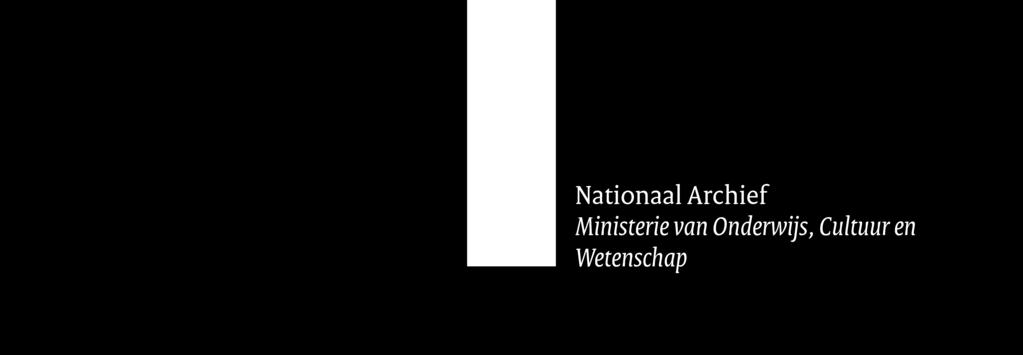 Nationaal Archief
Ministerie van Onderwijs, Cultuur en Wetenschap